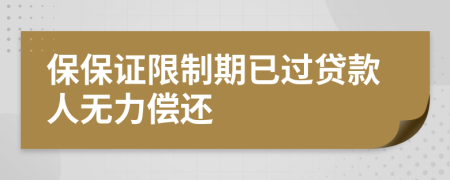 保保证限制期已过贷款人无力偿还